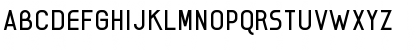 ABCDEFGHIJKLMNOPQRSTUVWXYZ